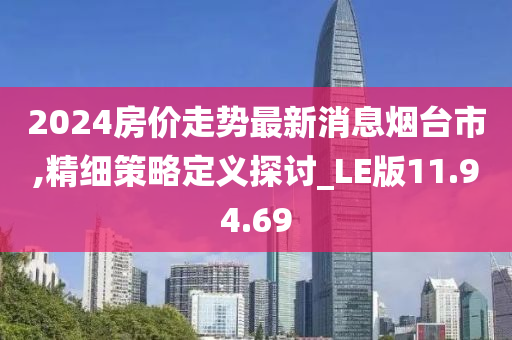 2024房价走势最新消息烟台市,精细策略定义探讨_LE版11.94.69